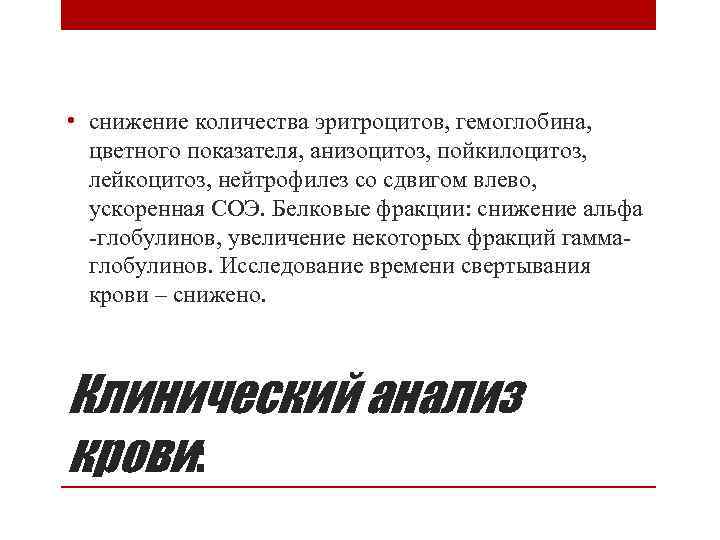 • снижение количества эритроцитов, гемоглобина, цветного показателя, анизоцитоз, пойкилоцитоз, лейкоцитоз, нейтрофилез со сдвигом влево, ускоренная СОЭ. Белковые фракции: снижение альфа -глобулинов, увеличение некоторых фракций гамма-глобулинов. Исследование времени свертывания крови – снижено.

Клинический анализ крови: